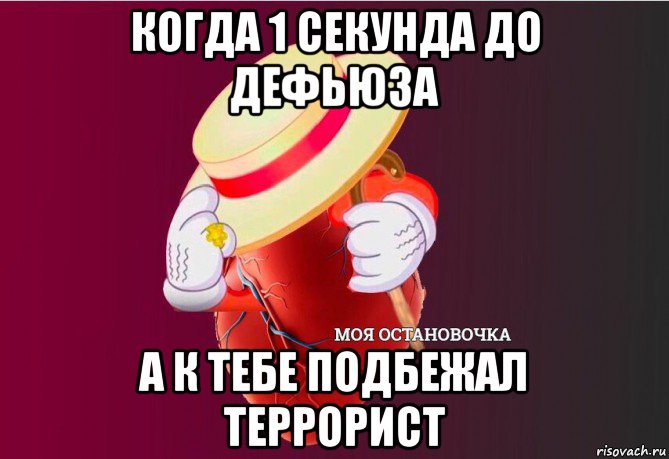 КОГДА 1 СЕКУНДА ДО ДЕФЬЮЗА

МОЯ ОСТАНОВОЧКА

А К ТЕБЕ ПОДБЕЖАЛ ТЕРРОРИСТ

risovach.ru